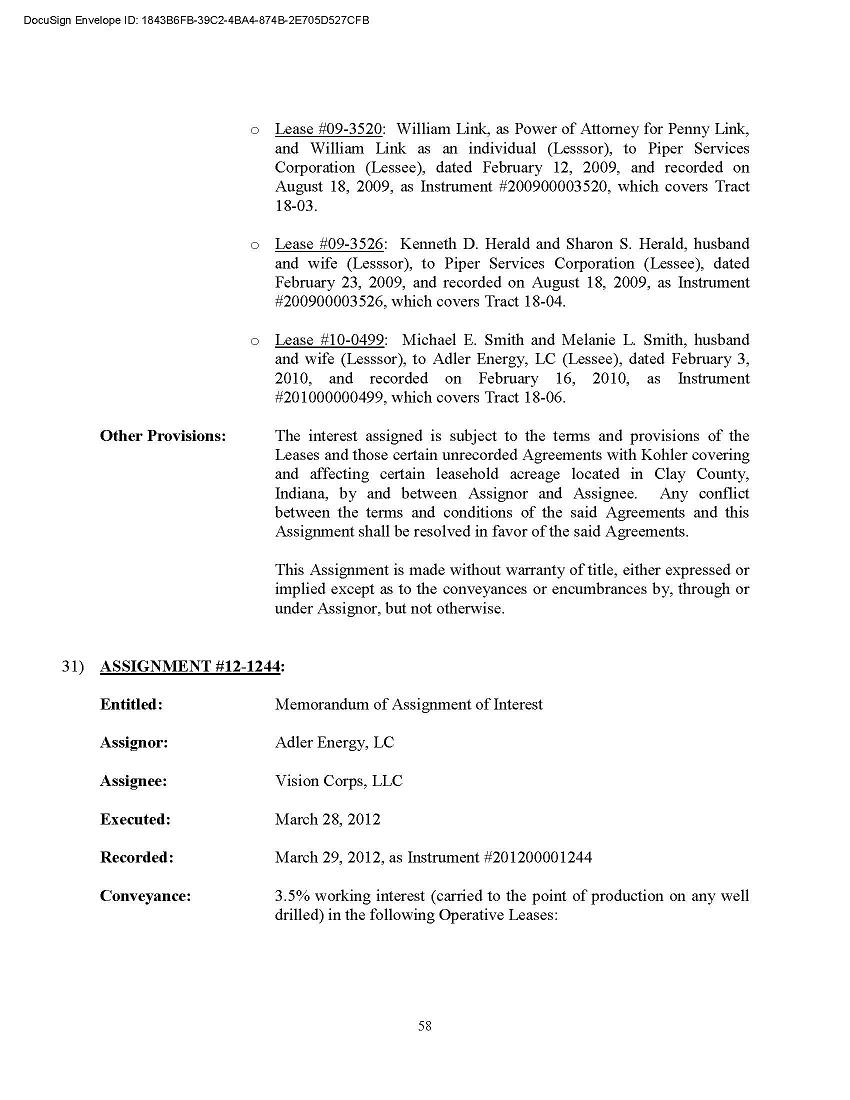 DocuSign Envelope ID: 1843B6FB-39C2-4BA4-874B-2E705D527CFB

o Lease #09-3520: William Link, as Power of Attorney for Penny Link, and William Link as an individual (Lesssor), to Piper Services Corporation (Lessee), dated February 12, 2009, and recorded on August 18, 2009, as Instrument #200900003520, which covers Tract 18-03.

o Lease #09-3526: Kenneth D. Herald and Sharon S. Herald, husband and wife (Lesssor), to Piper Services Corporation (Lessee), dated February 23, 2009, and recorded on August 18, 2009, as Instrument #200900003526, which covers Tract 18-04.

o Lease #10-0499: Michael E. Smith and Melanie L. Smith, husband and wife (Lesssor), to Adler Energy, LC (Lessee), dated February 3, 2010, and recorded on February 16, 2010, as Instrument #201000000499, which covers Tract 18-06.

Other Provisions: The interest assigned is subject to the terms and provisions of the Leases and those certain unrecorded Agreements with Kohler covering and affecting certain leasehold acreage located in Clay County, Indiana, by and between Assignor and Assignee. Any conflict between the terms and conditions of the said Agreements and this Assignment shall be resolved in favor of the said Agreements.

This Assignment is made without warranty of title, either expressed or implied except as to the conveyances or encumbrances by, through or under Assignor, but not otherwise.

31) ASSIGNMENT #12-1244:

Entitled: Memorandum of Assignment of Interest

Assignor: Adler Energy, LC

Assignee: Vision Corps, LLC

Executed: March 28, 2012

Recorded: March 29, 2012, as Instrument #201200001244

Conveyance: 3.5% working interest (carried to the point of production on any well drilled) in the following Operative Leases:

58